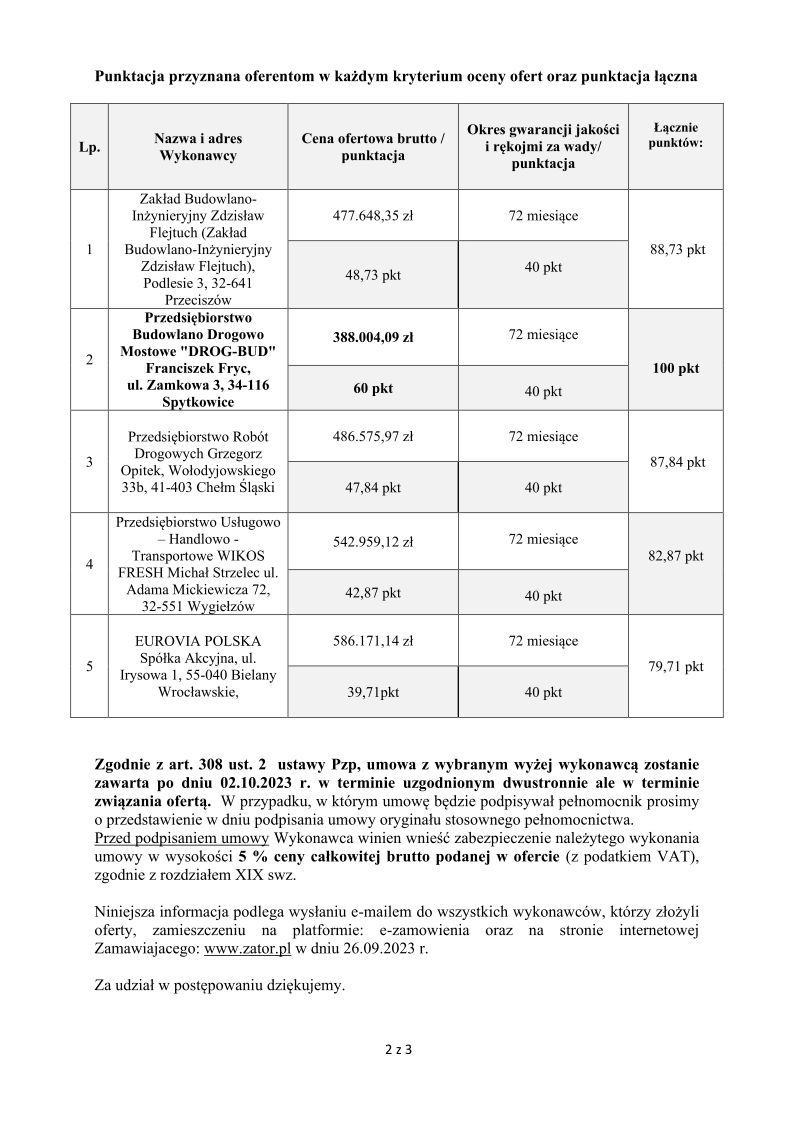 Punktacja przyznana oferentom w każdym kryterium oceny ofert oraz punktacja łączna

| Lp. | Nazwa i adres Wykonawcy | Cena ofertowa brutto / punktacja | Okres gwarancji jakości i rękojmi za wady/ punktacja | Łącznie punktów: |
|---|---|---|---|---|
| 1 | Zakład Budowlano-Inżynieryjny Zdzisław Flejtuch (Zakład Budowlano-Inżynieryjny Zdzisław Flejtuch), Podlesie 3, 32-641 Przeciszów | 477.648,35 zł | 72 miesiące | 88,73 pkt |
| | | 48,73 pkt | 40 pkt | |
| 2 | Przedsiębiorstwo Budowlano Drogowo Mostowe "DROG-BUD" Franciszek Fryc, ul. Zamkowa 3, 34-116 Spytkowice | 388.004,09 zł | 72 miesiące | 100 pkt |
| | | 60 pkt | 40 pkt | |
| 3 | Przedsiębiorstwo Robót Drogowych Grzegorz Opitek, Wołodyjowskiego 33b, 41-403 Chełm Śląski | 486.575,97 zł | 72 miesiące | 87,84 pkt |
| | | 47,84 pkt | 40 pkt | |
| 4 | Przedsiębiorstwo Usługowo – Handlowo - Transportowe WIKOS FRESH Michał Strzelec ul. Adama Mickiewicza 72, 32-551 Wygiełzów | 542.959,12 zł | 72 miesiące | 82,87 pkt |
| | | 42,87 pkt | 40 pkt | |
| 5 | EUROVIA POLSKA Spółka Akcyjna, ul. Irysowa 1, 55-040 Bielany Wrocławskie, | 586.171,14 zł | 72 miesiące | 79,71 pkt |
| | | 39,71pkt | 40 pkt | |

Zgodnie z art. 308 ust. 2 ustawy Pzp, umowa z wybranym wyżej wykonawcą zostanie zawarta po dniu 02.10.2023 r. w terminie uzgodnionym dwustronnie ale w terminie związania ofertą. W przypadku, w którym umowę będzie podpisywał pełnomocnik prosimy o przedstawienie w dniu podpisania umowy oryginału stosownego pełnomocnictwa.
Przed podpisaniem umowy Wykonawca winien wnieść zabezpieczenie należytego wykonania umowy w wysokości 5 % ceny całkowitej brutto podanej w ofercie (z podatkiem VAT), zgodnie z rozdziałem XIX swz.

Niniejsza informacja podlega wysłaniu e-mailem do wszystkich wykonawców, którzy złożyli oferty, zamieszczeniu na platformie: e-zamowienia oraz na stronie internetowej Zamawiajacego: www.zator.pl w dniu 26.09.2023 r.

Za udział w postępowaniu dziękujemy.

2 z 3